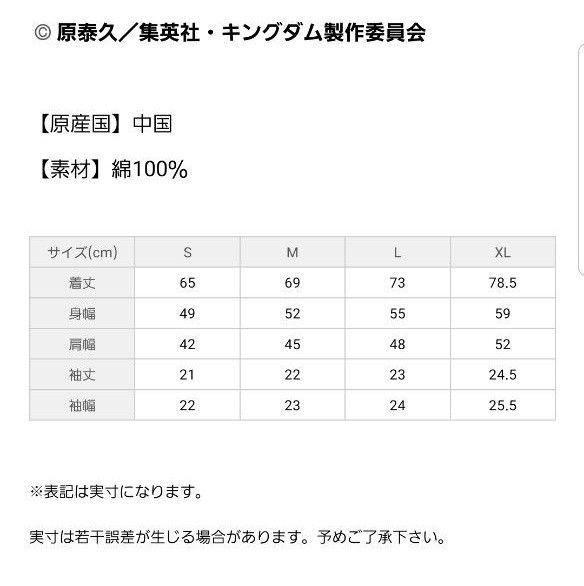 © 原泰久／集英社・キングダム製作委員会

【原産国】中国

【素材】綿100%

| サイズ(cm) | S | M | L | XL |
|---|---|---|---|---|
| 着丈 | 65 | 69 | 73 | 78.5 |
| 身幅 | 49 | 52 | 55 | 59 |
| 肩幅 | 42 | 45 | 48 | 52 |
| 袖丈 | 21 | 22 | 23 | 24.5 |
| 袖幅 | 22 | 23 | 24 | 25.5 |

※表記は実寸になります。

実寸は若干誤差が生じる場合があります。予めご了承下さい。